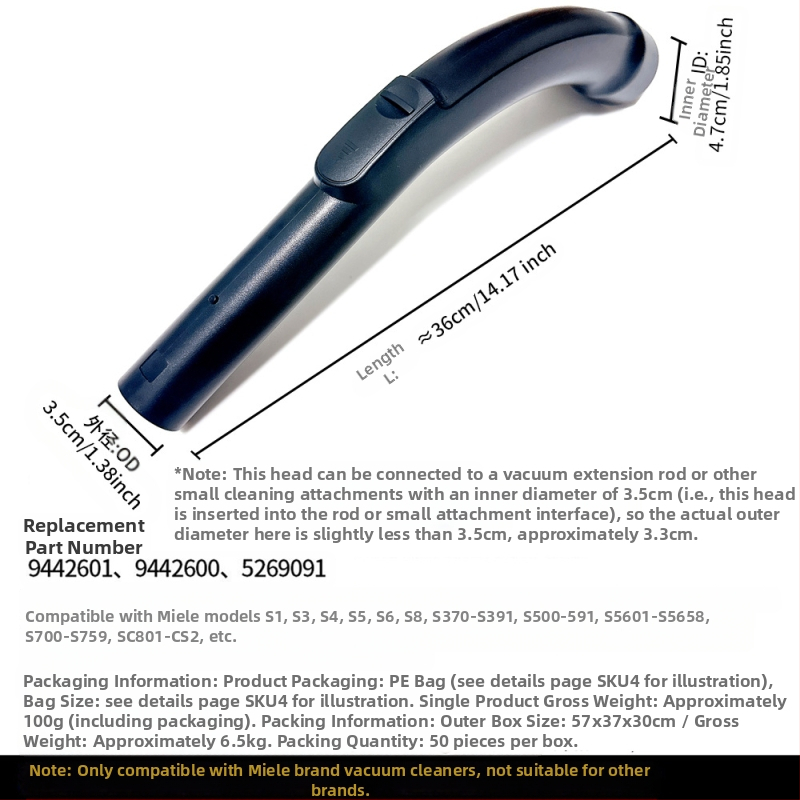 Inner Diameter ID: 4.7cm/1.85inch

Length L: ≈36cm/14.17 inch

外径:OD 3.5cm/1.38inch

*Note: This head can be connected to a vacuum extension rod or other small cleaning attachments with an inner diameter of 3.5cm (i.e., this head is inserted into the rod or small attachment interface), so the actual outer diameter here is slightly less than 3.5cm, approximately 3.3cm.

Replacement Part Number
9442601、9442600、5269091

Compatible with Miele models S1, S3, S4, S5, S6, S8, S370-S391, S500-591, S5601-S5658, S700-S759, SC801-CS2, etc.

Packaging Information: Product Packaging: PE Bag (see details page SKU4 for illustration), Bag Size: see details page SKU4 for illustration. Single Product Gross Weight: Approximately 100g (including packaging). Packing Information: Outer Box Size: 57x37x30cm / Gross Weight: Approximately 6.5kg. Packing Quantity: 50 pieces per box.

Note: Only compatible with Miele brand vacuum cleaners, not suitable for other brands.